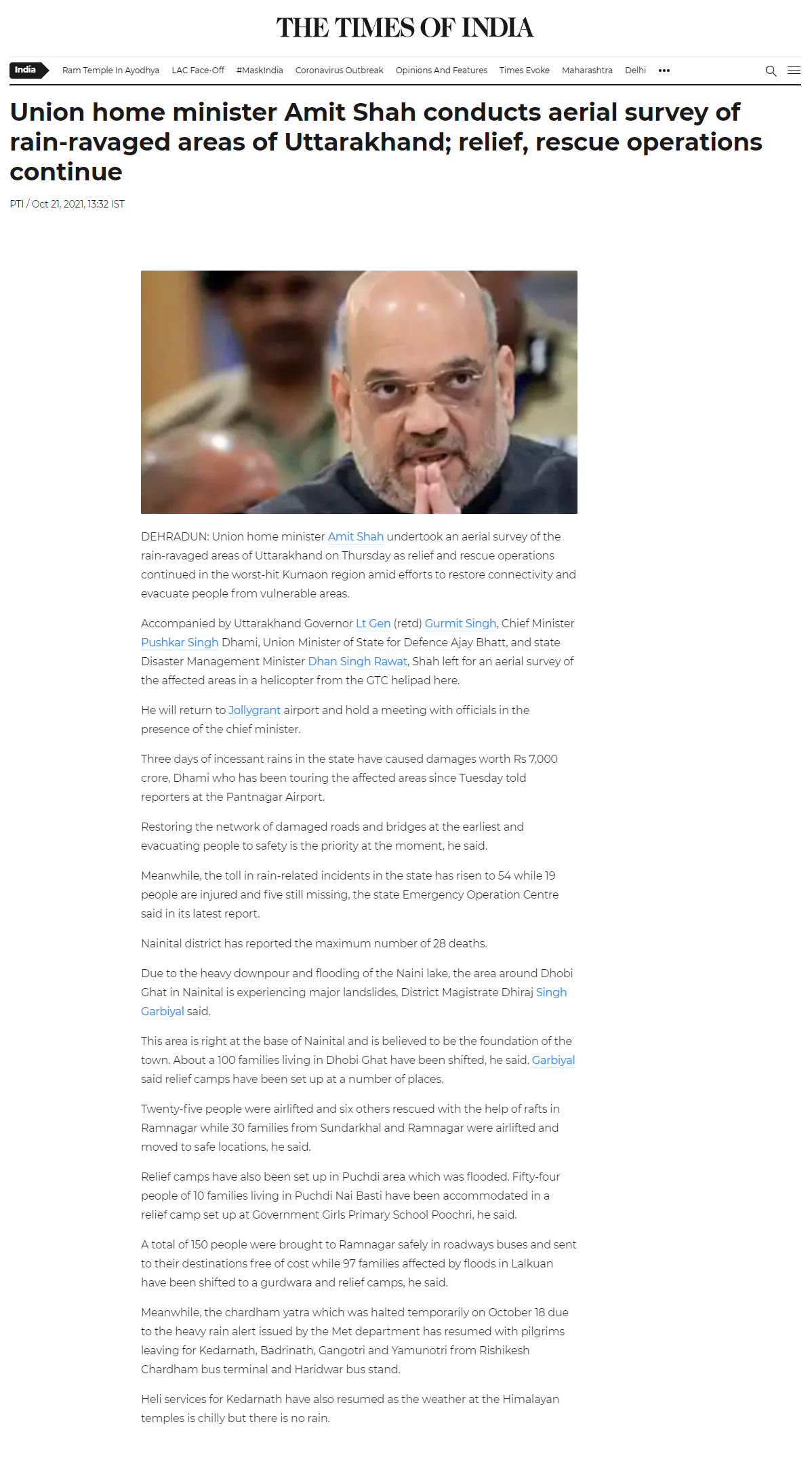 THE TIMES OF INDIA

India Ram Temple In Ayodhya LAC Face-Off #MaskIndia Coronavirus Outbreak Opinions And Features Times Evoke Maharashtra Delhi •••

Union home minister Amit Shah conducts aerial survey of rain-ravaged areas of Uttarakhand; relief, rescue operations continue

PTI / Oct 21, 2021, 13:32 IST

DEHRADUN: Union home minister Amit Shah undertook an aerial survey of the rain-ravaged areas of Uttarakhand on Thursday as relief and rescue operations continued in the worst-hit Kumaon region amid efforts to restore connectivity and evacuate people from vulnerable areas.

Accompanied by Uttarakhand Governor Lt Gen (retd) Gurmit Singh, Chief Minister Pushkar Singh Dhami, Union Minister of State for Defence Ajay Bhatt, and state Disaster Management Minister Dhan Singh Rawat, Shah left for an aerial survey of the affected areas in a helicopter from the GTC helipad here.

He will return to Jollygrant airport and hold a meeting with officials in the presence of the chief minister.

Three days of incessant rains in the state have caused damages worth Rs 7,000 crore, Dhami who has been touring the affected areas since Tuesday told reporters at the Pantnagar Airport.

Restoring the network of damaged roads and bridges at the earliest and evacuating people to safety is the priority at the moment, he said.

Meanwhile, the toll in rain-related incidents in the state has risen to 54 while 19 people are injured and five still missing, the state Emergency Operation Centre said in its latest report.

Nainital district has reported the maximum number of 28 deaths.

Due to the heavy downpour and flooding of the Naini lake, the area around Dhobi Ghat in Nainital is experiencing major landslides, District Magistrate Dhiraj Singh Garbiyal said.

This area is right at the base of Nainital and is believed to be the foundation of the town. About a 100 families living in Dhobi Ghat have been shifted, he said. Garbiyal said relief camps have been set up at a number of places.

Twenty-five people were airlifted and six others rescued with the help of rafts in Ramnagar while 30 families from Sundarkhal and Ramnagar were airlifted and moved to safe locations, he said.

Relief camps have also been set up in Puchdi area which was flooded. Fifty-four people of 10 families living in Puchdi Nai Basti have been accommodated in a relief camp set up at Government Girls Primary School Poochri, he said.

A total of 150 people were brought to Ramnagar safely in roadways buses and sent to their destinations free of cost while 97 families affected by floods in Lalkuan have been shifted to a gurdwara and relief camps, he said.

Meanwhile, the chardham yatra which was halted temporarily on October 18 due to the heavy rain alert issued by the Met department has resumed with pilgrims leaving for Kedarnath, Badrinath, Gangotri and Yamunotri from Rishikesh Chardham bus terminal and Haridwar bus stand.

Heli services for Kedarnath have also resumed as the weather at the Himalayan temples is chilly but there is no rain.